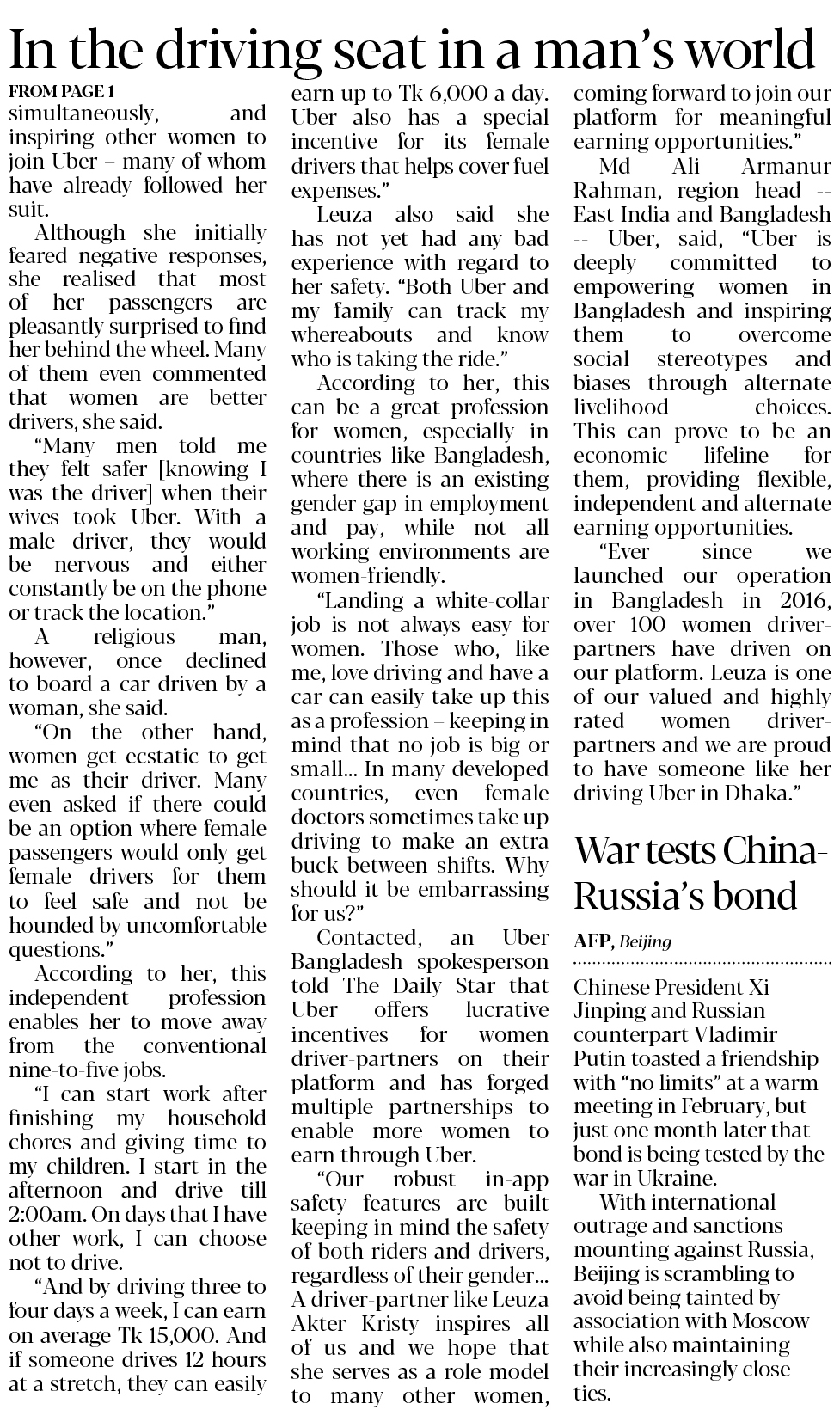 In the driving seat in a man's world

FROM PAGE 1

simultaneously, and inspiring other women to join Uber – many of whom have already followed her suit.

Although she initially feared negative responses, she realised that most of her passengers are pleasantly surprised to find her behind the wheel. Many of them even commented that women are better drivers, she said.

"Many men told me they felt safer [knowing I was the driver] when their wives took Uber. With a male driver, they would be nervous and either constantly be on the phone or track the location."

A religious man, however, once declined to board a car driven by a woman, she said.

"On the other hand, women get ecstatic to get me as their driver. Many even asked if there could be an option where female passengers would only get female drivers for them to feel safe and not be hounded by uncomfortable questions."

According to her, this independent profession enables her to move away from the conventional nine-to-five jobs.

"I can start work after finishing my household chores and giving time to my children. I start in the afternoon and drive till 2:00am. On days that I have other work, I can choose not to drive.

"And by driving three to four days a week, I can earn on average Tk 15,000. And if someone drives 12 hours at a stretch, they can easily earn up to Tk 6,000 a day. Uber also has a special incentive for its female drivers that helps cover fuel expenses."

Leuza also said she has not yet had any bad experience with regard to her safety. "Both Uber and my family can track my whereabouts and know who is taking the ride."

According to her, this can be a great profession for women, especially in countries like Bangladesh, where there is an existing gender gap in employment and pay, while not all working environments are women-friendly.

"Landing a white-collar job is not always easy for women. Those who, like me, love driving and have a car can easily take up this as a profession – keeping in mind that no job is big or small... In many developed countries, even female doctors sometimes take up driving to make an extra buck between shifts. Why should it be embarrassing for us?"

Contacted, an Uber Bangladesh spokesperson told The Daily Star that Uber offers lucrative incentives for women driver-partners on their platform and has forged multiple partnerships to enable more women to earn through Uber.

"Our robust in-app safety features are built keeping in mind the safety of both riders and drivers, regardless of their gender... A driver-partner like Leuza Akter Kristy inspires all of us and we hope that she serves as a role model to many other women, coming forward to join our platform for meaningful earning opportunities."

Md Ali Armanur Rahman, region head -- East India and Bangladesh -- Uber, said, "Uber is deeply committed to empowering women in Bangladesh and inspiring them to overcome social stereotypes and biases through alternate livelihood choices. This can prove to be an economic lifeline for them, providing flexible, independent and alternate earning opportunities.

"Ever since we launched our operation in Bangladesh in 2016, over 100 women driver-partners have driven on our platform. Leuza is one of our valued and highly rated women driver-partners and we are proud to have someone like her driving Uber in Dhaka."

War tests China-Russia's bond

AFP, Beijing

Chinese President Xi Jinping and Russian counterpart Vladimir Putin toasted a friendship with "no limits" at a warm meeting in February, but just one month later that bond is being tested by the war in Ukraine.

With international outrage and sanctions mounting against Russia, Beijing is scrambling to avoid being tainted by association with Moscow while also maintaining their increasingly close ties.